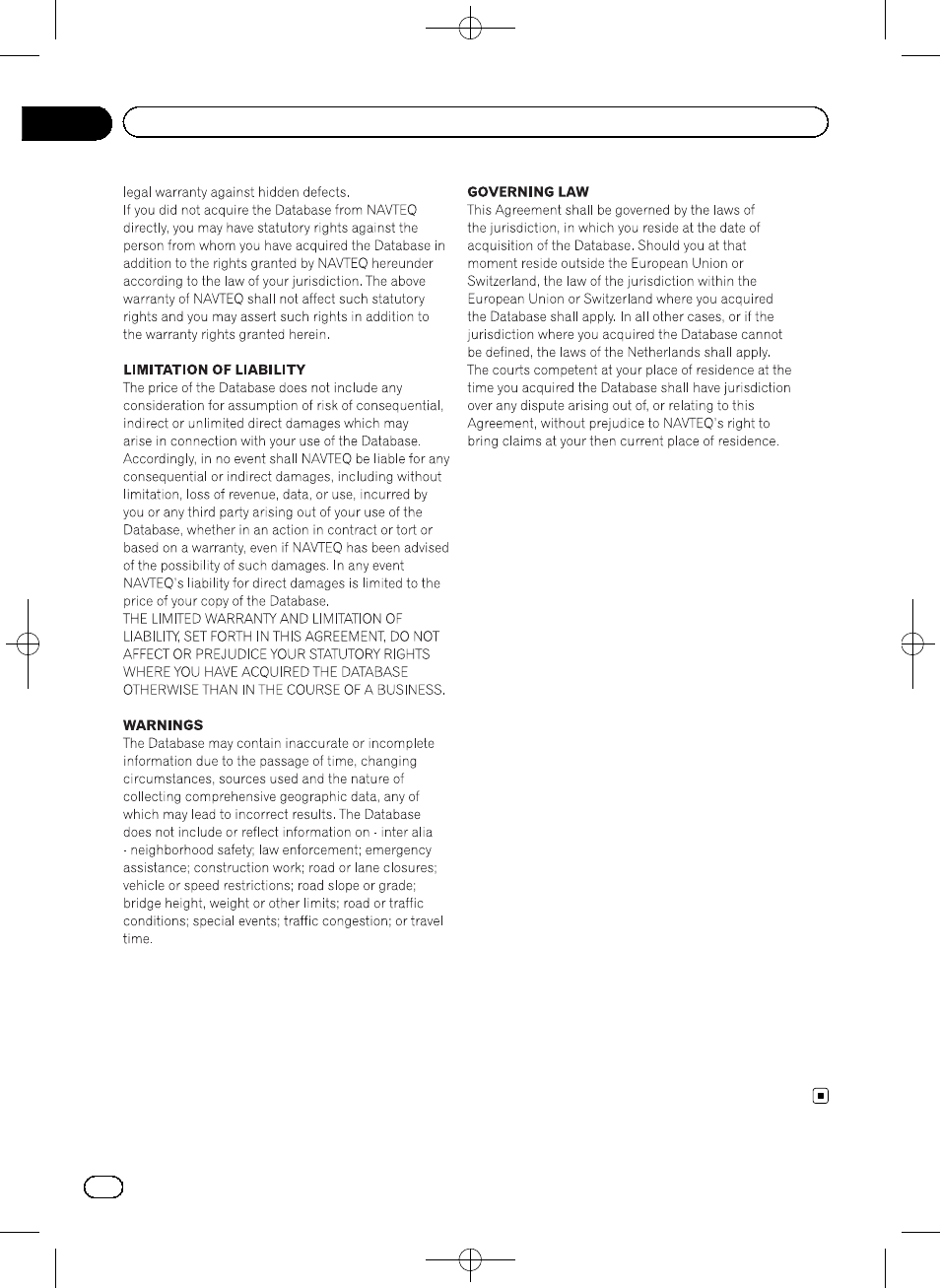 legal warranty against hidden defects.
If you did not acquire the Database from NAVTEQ directly, you may have statutory rights against the person from whom you have acquired the Database in addition to the rights granted by NAVTEQ hereunder according to the law of your jurisdiction. The above warranty of NAVTEQ shall not affect such statutory rights and you may assert such rights in addition to the warranty rights granted herein.

LIMITATION OF LIABILITY
The price of the Database does not include any consideration for assumption of risk of consequential, indirect or unlimited direct damages which may arise in connection with your use of the Database. Accordingly, in no event shall NAVTEQ be liable for any consequential or indirect damages, including without limitation, loss of revenue, data, or use, incurred by you or any third party arising out of your use of the Database, whether in an action in contract or tort or based on a warranty, even if NAVTEQ has been advised of the possibility of such damages. In any event NAVTEQ's liability for direct damages is limited to the price of your copy of the Database.
THE LIMITED WARRANTY AND LIMITATION OF LIABILITY, SET FORTH IN THIS AGREEMENT, DO NOT AFFECT OR PREJUDICE YOUR STATUTORY RIGHTS WHERE YOU HAVE ACQUIRED THE DATABASE OTHERWISE THAN IN THE COURSE OF A BUSINESS.

WARNINGS
The Database may contain inaccurate or incomplete information due to the passage of time, changing circumstances, sources used and the nature of collecting comprehensive geographic data, any of which may lead to incorrect results. The Database does not include or reflect information on - inter alia - neighborhood safety; law enforcement; emergency assistance; construction work; road or lane closures; vehicle or speed restrictions; road slope or grade; bridge height, weight or other limits; road or traffic conditions; special events; traffic congestion; or travel time.

GOVERNING LAW
This Agreement shall be governed by the laws of the jurisdiction, in which you reside at the date of acquisition of the Database. Should you at that moment reside outside the European Union or Switzerland, the law of the jurisdiction within the European Union or Switzerland where you acquired the Database shall apply. In all other cases, or if the jurisdiction where you acquired the Database cannot be defined, the laws of the Netherlands shall apply. The courts competent at your place of residence at the time you acquired the Database shall have jurisdiction over any dispute arising out of, or relating to this Agreement, without prejudice to NAVTEQ's right to bring claims at your then current place of residence.